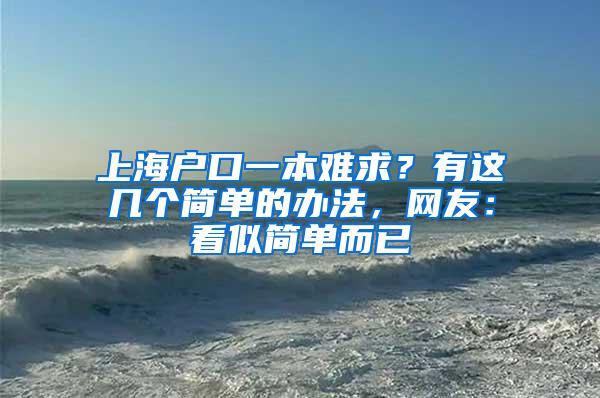 上海户口一本难求？有这几个简单的办法，网友：看似简单而已